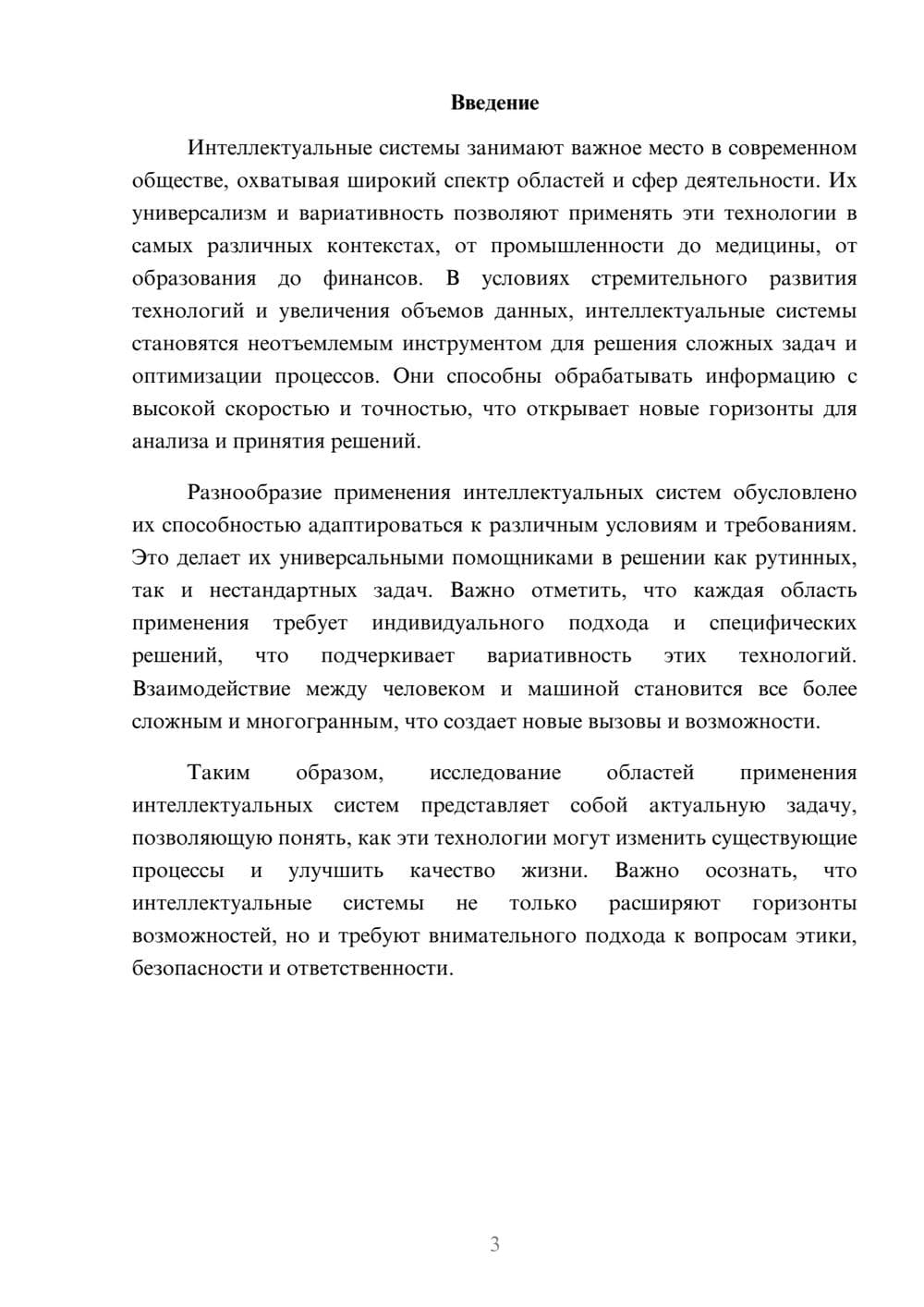 Введение

Интеллектуальные системы занимают важное место в современном обществе, охватывая широкий спектр областей и сфер деятельности. Их универсализм и вариативность позволяют применять эти технологии в самых различных контекстах, от промышленности до медицины, от образования до финансов. В условиях стремительного развития технологий и увеличения объемов данных, интеллектуальные системы становятся неотъемлемым инструментом для решения сложных задач и оптимизации процессов. Они способны обрабатывать информацию с высокой скоростью и точностью, что открывает новые горизонты для анализа и принятия решений.

Разнообразие применения интеллектуальных систем обусловлено их способностью адаптироваться к различным условиям и требованиям. Это делает их универсальными помощниками в решении как рутинных, так и нестандартных задач. Важно отметить, что каждая область применения требует индивидуального подхода и специфических решений, что подчеркивает вариативность этих технологий. Взаимодействие между человеком и машиной становится все более сложным и многогранным, что создает новые вызовы и возможности.

Таким образом, исследование областей применения интеллектуальных систем представляет собой актуальную задачу, позволяющую понять, как эти технологии могут изменить существующие процессы и улучшить качество жизни. Важно осознать, что интеллектуальные системы не только расширяют горизонты возможностей, но и требуют внимательного подхода к вопросам этики, безопасности и ответственности.

3